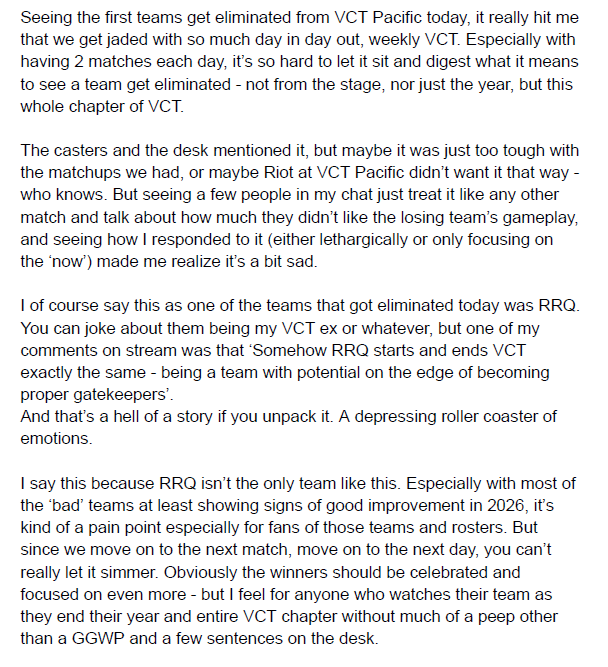 Seeing the first teams get eliminated from VCT Pacific today, it really hit me that we get jaded with so much day in day out, weekly VCT. Especially with having 2 matches each day, it's so hard to let it sit and digest what it means to see a team get eliminated - not from the stage, nor just the year, but this whole chapter of VCT.

The casters and the desk mentioned it, but maybe it was just too tough with the matchups we had, or maybe Riot at VCT Pacific didn't want it that way - who knows. But seeing a few people in my chat just treat it like any other match and talk about how much they didn't like the losing team's gameplay, and seeing how I responded to it (either lethargically or only focusing on the 'now') made me realize it's a bit sad.

I of course say this as one of the teams that got eliminated today was RRQ. You can joke about them being my VCT ex or whatever, but one of my comments on stream was that 'Somehow RRQ starts and ends VCT exactly the same - being a team with potential on the edge of becoming proper gatekeepers'.
And that's a hell of a story if you unpack it. A depressing roller coaster of emotions.

I say this because RRQ isn't the only team like this. Especially with most of the 'bad' teams at least showing signs of good improvement in 2026, it's kind of a pain point especially for fans of those teams and rosters. But since we move on to the next match, move on to the next day, you can't really let it simmer. Obviously the winners should be celebrated and focused on even more - but I feel for anyone who watches their team as they end their year and entire VCT chapter without much of a peep other than a GGWP and a few sentences on the desk.